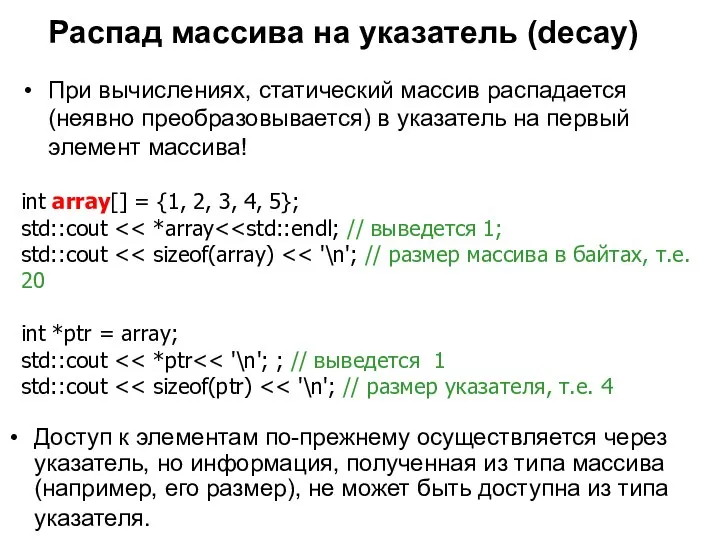 Распад массива на указатель (decay)

• При вычислениях, статический массив распадается (неявно преобразовывается) в указатель на первый элемент массива!

int array[] = {1, 2, 3, 4, 5};
std::cout << *array<<std::endl; // выведется 1;
std::cout << sizeof(array) << '\n'; // размер массива в байтах, т.е. 20

int *ptr = array;
std::cout << *ptr<< '\n'; ; // выведется 1
std::cout << sizeof(ptr) << '\n'; // размер указателя, т.е. 4

• Доступ к элементам по-прежнему осуществляется через указатель, но информация, полученная из типа массива (например, его размер), не может быть доступна из типа указателя.